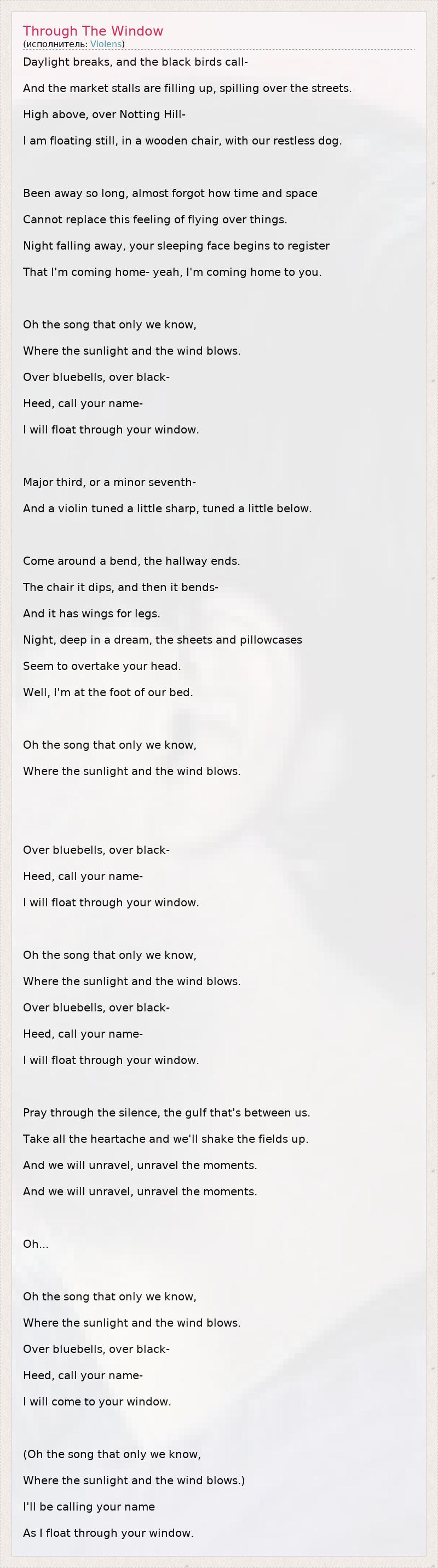 Through The Window
(исполнитель: Violens)

Daylight breaks, and the black birds call-
And the market stalls are filling up, spilling over the streets.
High above, over Notting Hill-
I am floating still, in a wooden chair, with our restless dog.

Been away so long, almost forgot how time and space
Cannot replace this feeling of flying over things.
Night falling away, your sleeping face begins to register
That I'm coming home- yeah, I'm coming home to you.

Oh the song that only we know,
Where the sunlight and the wind blows.
Over bluebells, over black-
Heed, call your name-
I will float through your window.

Major third, or a minor seventh-
And a violin tuned a little sharp, tuned a little below.

Come around a bend, the hallway ends.
The chair it dips, and then it bends-
And it has wings for legs.
Night, deep in a dream, the sheets and pillowcases
Seem to overtake your head.
Well, I'm at the foot of our bed.

Oh the song that only we know,
Where the sunlight and the wind blows.

Over bluebells, over black-
Heed, call your name-
I will float through your window.

Oh the song that only we know,
Where the sunlight and the wind blows.
Over bluebells, over black-
Heed, call your name-
I will float through your window.

Pray through the silence, the gulf that's between us.
Take all the heartache and we'll shake the fields up.
And we will unravel, unravel the moments.
And we will unravel, unravel the moments.

Oh...

Oh the song that only we know,
Where the sunlight and the wind blows.
Over bluebells, over black-
Heed, call your name-
I will come to your window.

(Oh the song that only we know,
Where the sunlight and the wind blows.)
I'll be calling your name
As I float through your window.